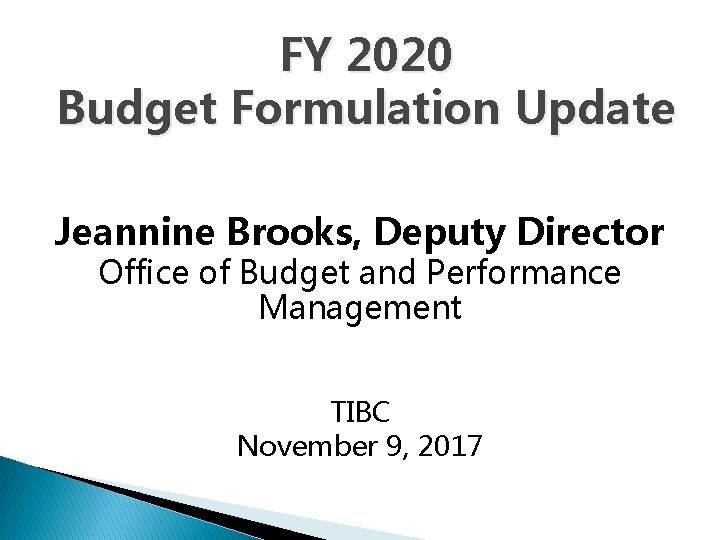 FY 2020
Budget Formulation Update

Jeannine Brooks, Deputy Director
Office of Budget and Performance Management

TIBC
November 9, 2017